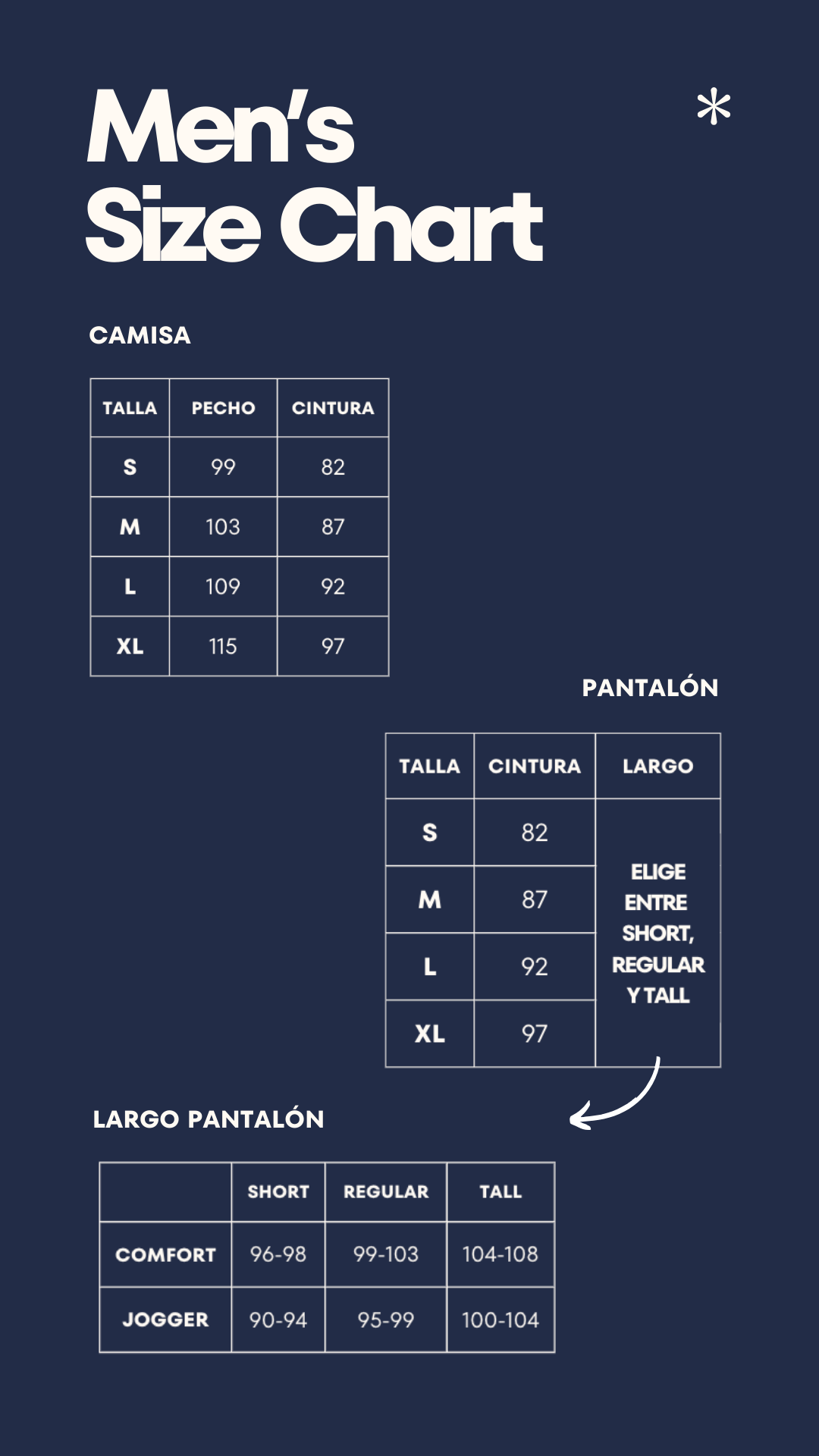 Men's Size Chart

*

CAMISA

| TALLA | PECHO | CINTURA |
|---|---|---|
| S | 99 | 82 |
| M | 103 | 87 |
| L | 109 | 92 |
| XL | 115 | 97 |

PANTALÓN

| TALLA | CINTURA | LARGO |
|---|---|---|
| S | 82 | ELIGE ENTRE SHORT, REGULAR Y TALL |
| M | 87 | |
| L | 92 | |
| XL | 97 | |

LARGO PANTALÓN

| | SHORT | REGULAR | TALL |
|---|---|---|---|
| COMFORT | 96-98 | 99-103 | 104-108 |
| JOGGER | 90-94 | 95-99 | 100-104 |